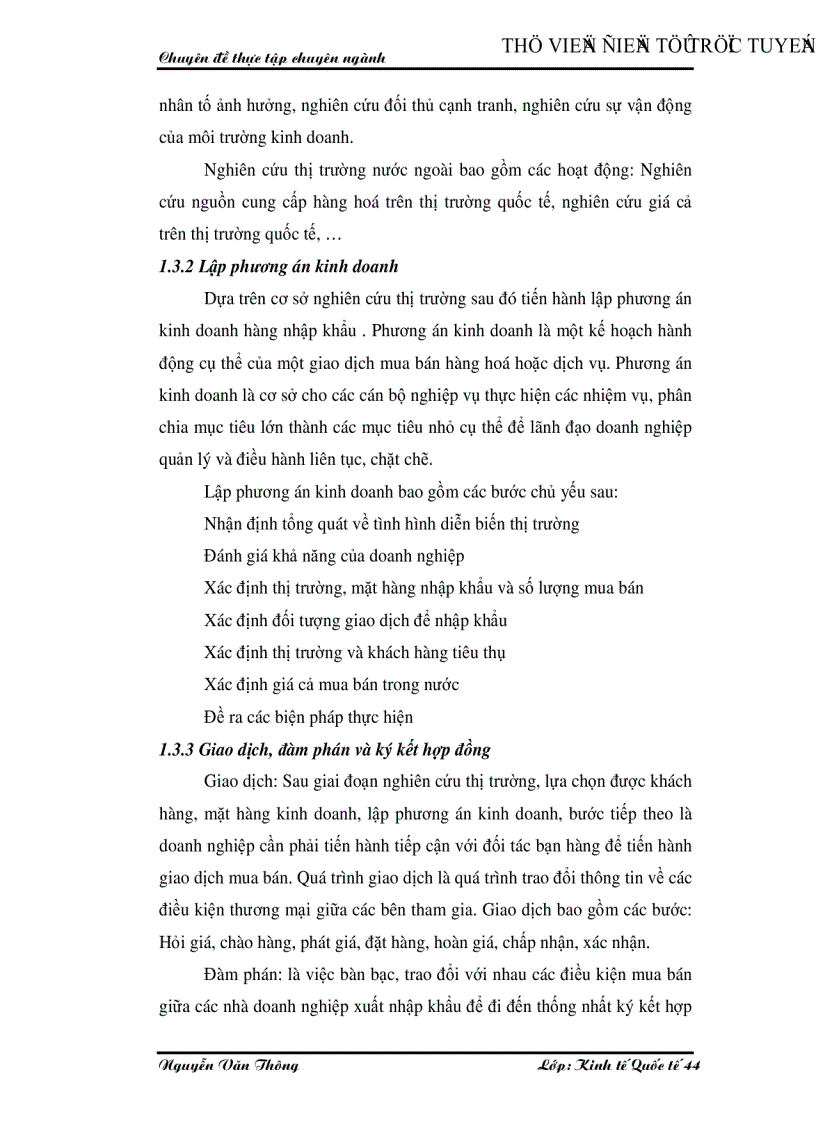 Chuyên đề thực tập chuyên ngành

THÖ VIEÄN ÑIEÄN TÖÛ TRÖÏC TUYEÁN

nhân tố ảnh hưởng, nghiên cứu đối thủ cạnh tranh, nghiên cứu sự vận động của môi trường kinh doanh.

Nghiên cứu thị trường nước ngoài bao gồm các hoạt động: Nghiên cứu nguồn cung cấp hàng hoá trên thị trường quốc tế, nghiên cứu giá cả trên thị trường quốc tế, …

1.3.2 Lập phương án kinh doanh

Dựa trên cơ sở nghiên cứu thị trường sau đó tiến hành lập phương án kinh doanh hàng nhập khẩu . Phương án kinh doanh là một kế hoạch hành động cụ thể của một giao dịch mua bán hàng hoá hoặc dịch vụ. Phương án kinh doanh là cơ sở cho các cán bộ nghiệp vụ thực hiện các nhiệm vụ, phân chia mục tiêu lớn thành các mục tiêu nhỏ cụ thể để lãnh đạo doanh nghiệp quản lý và điều hành liên tục, chặt chẽ.

Lập phương án kinh doanh bao gồm các bước chủ yếu sau:

Nhận định tổng quát về tình hình diễn biến thị trường

Đánh giá khả năng của doanh nghiệp

Xác định thị trường, mặt hàng nhập khẩu và số lượng mua bán

Xác định đối tượng giao dịch để nhập khẩu

Xác định thị trường và khách hàng tiêu thụ

Xác định giá cả mua bán trong nước

Đề ra các biện pháp thực hiện

1.3.3 Giao dịch, đàm phán và ký kết hợp đồng

Giao dịch: Sau giai đoạn nghiên cứu thị trường, lựa chọn được khách hàng, mặt hàng kinh doanh, lập phương án kinh doanh, bước tiếp theo là doanh nghiệp cần phải tiến hành tiếp cận với đối tác bạn hàng để tiến hành giao dịch mua bán. Quá trình giao dịch là quá trình trao đổi thông tin về các điều kiện thương mại giữa các bên tham gia. Giao dịch bao gồm các bước: Hỏi giá, chào hàng, phát giá, đặt hàng, hoàn giá, chấp nhận, xác nhận.

Đàm phán: là việc bàn bạc, trao đổi với nhau các điều kiện mua bán giữa các nhà doanh nghiệp xuất nhập khẩu để đi đến thống nhất ký kết hợp

Nguyễn Văn Thông

Lớp: Kinh tế Quốc tế 44